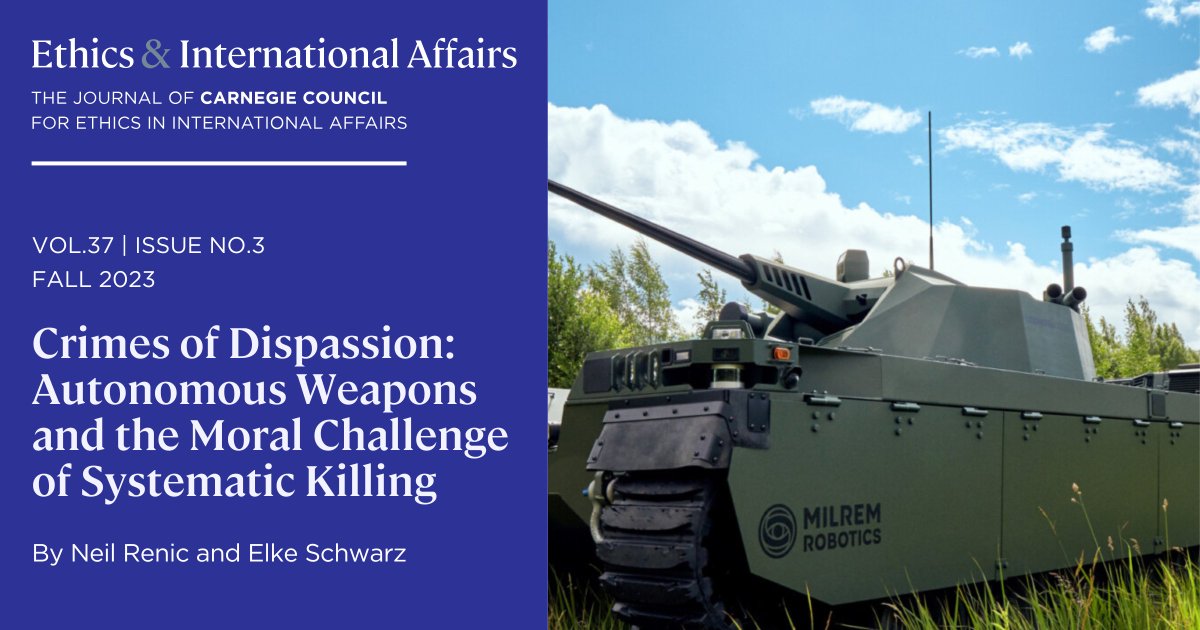 Ethics & International Affairs

THE JOURNAL OF CARNEGIE COUNCIL FOR ETHICS IN INTERNATIONAL AFFAIRS

VOL.37 | ISSUE NO.3
FALL 2023

Crimes of Dispassion: Autonomous Weapons and the Moral Challenge of Systematic Killing

By Neil Renic and Elke Schwarz

MILREM ROBOTICS